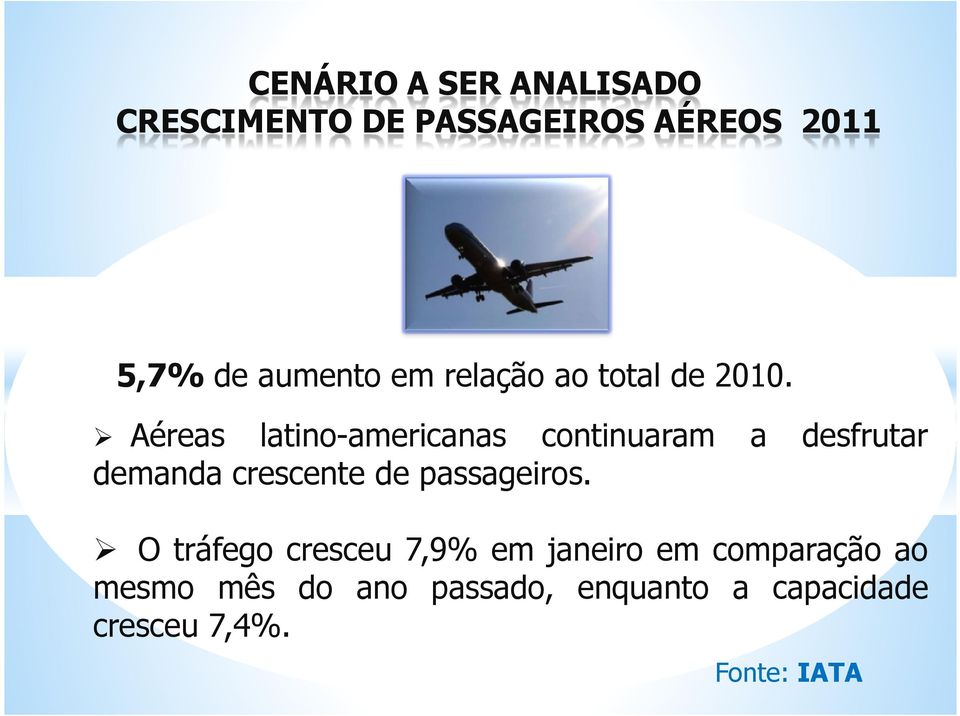 CENÁRIO A SER ANALISADO
CRESCIMENTO DE PASSAGEIROS AÉREOS 2011

5,7% de aumento em relação ao total de 2010.

➢ Aéreas latino-americanas continuaram a desfrutar demanda crescente de passageiros.

➢ O tráfego cresceu 7,9% em janeiro em comparação ao mesmo mês do ano passado, enquanto a capacidade cresceu 7,4%.

Fonte: IATA